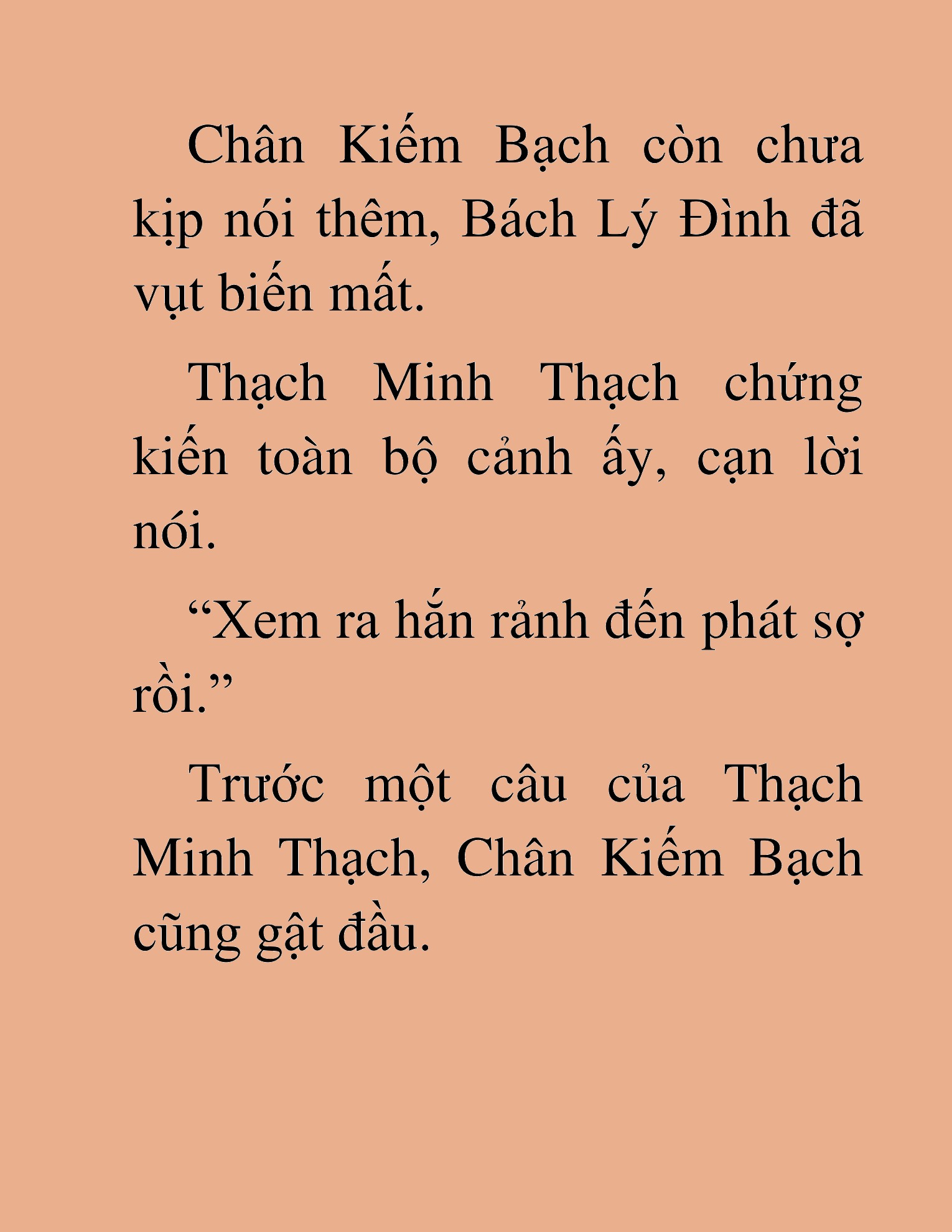 Chân Kiếm Bạch còn chưa kịp nói thêm, Bách Lý Đình đã vụt biến mất.

Thạch Minh Thạch chứng kiến toàn bộ cảnh ấy, cạn lời nói.

“Xem ra hắn rảnh đến phát sợ rồi.”

Trước một câu của Thạch Minh Thạch, Chân Kiếm Bạch cũng gật đầu.